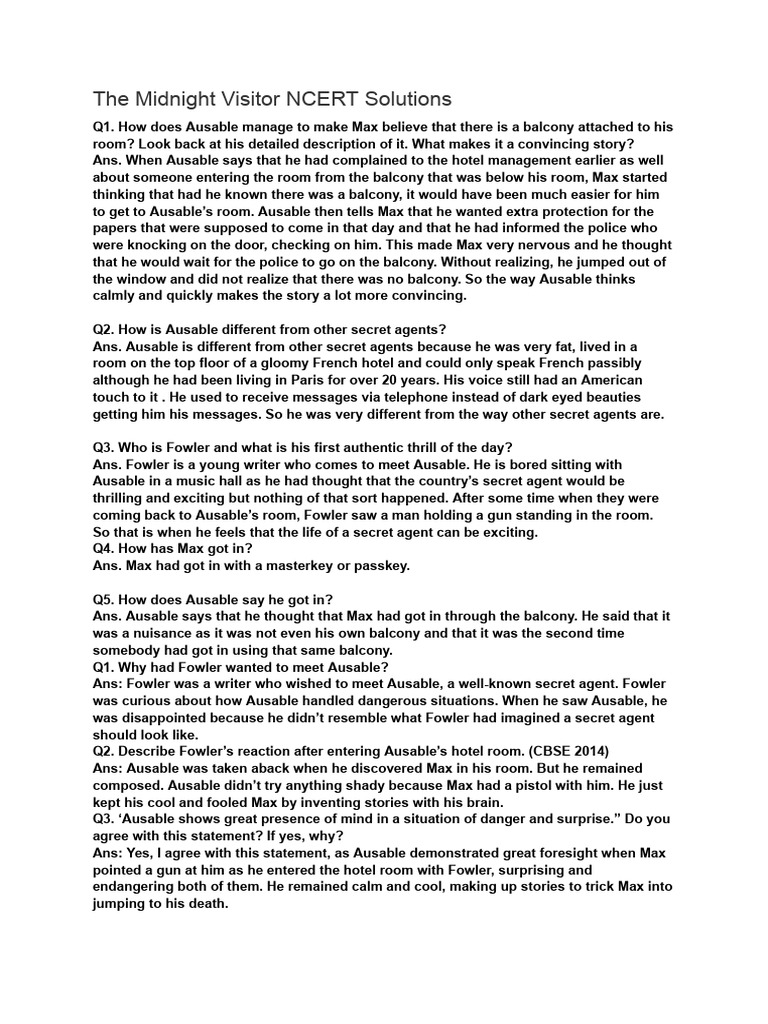 The Midnight Visitor NCERT Solutions

Q1. How does Ausable manage to make Max believe that there is a balcony attached to his room? Look back at his detailed description of it. What makes it a convincing story?
Ans. When Ausable says that he had complained to the hotel management earlier as well about someone entering the room from the balcony that was below his room, Max started thinking that had he known there was a balcony, it would have been much easier for him to get to Ausable's room. Ausable then tells Max that he wanted extra protection for the papers that were supposed to come in that day and that he had informed the police who were knocking on the door, checking on him. This made Max very nervous and he thought that he would wait for the police to go on the balcony. Without realizing, he jumped out of the window and did not realize that there was no balcony. So the way Ausable thinks calmly and quickly makes the story a lot more convincing.

Q2. How is Ausable different from other secret agents?
Ans. Ausable is different from other secret agents because he was very fat, lived in a room on the top floor of a gloomy French hotel and could only speak French passibly although he had been living in Paris for over 20 years. His voice still had an American touch to it . He used to receive messages via telephone instead of dark eyed beauties getting him his messages. So he was very different from the way other secret agents are.

Q3. Who is Fowler and what is his first authentic thrill of the day?
Ans. Fowler is a young writer who comes to meet Ausable. He is bored sitting with Ausable in a music hall as he had thought that the country's secret agent would be thrilling and exciting but nothing of that sort happened. After some time when they were coming back to Ausable's room, Fowler saw a man holding a gun standing in the room. So that is when he feels that the life of a secret agent can be exciting.
Q4. How has Max got in?
Ans. Max had got in with a masterkey or passkey.

Q5. How does Ausable say he got in?
Ans. Ausable says that he thought that Max had got in through the balcony. He said that it was a nuisance as it was not even his own balcony and that it was the second time somebody had got in using that same balcony.
Q1. Why had Fowler wanted to meet Ausable?
Ans: Fowler was a writer who wished to meet Ausable, a well-known secret agent. Fowler was curious about how Ausable handled dangerous situations. When he saw Ausable, he was disappointed because he didn't resemble what Fowler had imagined a secret agent should look like.
Q2. Describe Fowler's reaction after entering Ausable's hotel room. (CBSE 2014)
Ans: Ausable was taken aback when he discovered Max in his room. But he remained composed. Ausable didn't try anything shady because Max had a pistol with him. He just kept his cool and fooled Max by inventing stories with his brain.
Q3. 'Ausable shows great presence of mind in a situation of danger and surprise." Do you agree with this statement? If yes, why?
Ans: Yes, I agree with this statement, as Ausable demonstrated great foresight when Max pointed a gun at him as he entered the hotel room with Fowler, surprising and endangering both of them. He remained calm and cool, making up stories to trick Max into jumping to his death.